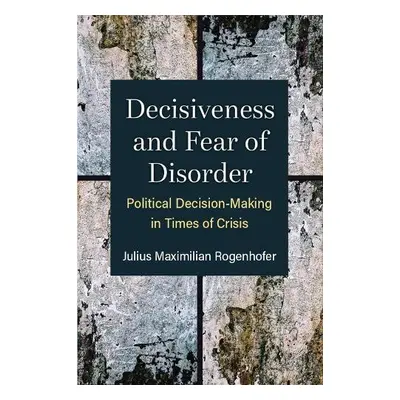 Decisiveness and Fear of Disorder

Political Decision-Making in Times of Crisis

Julius Maximilian Rogenhofer